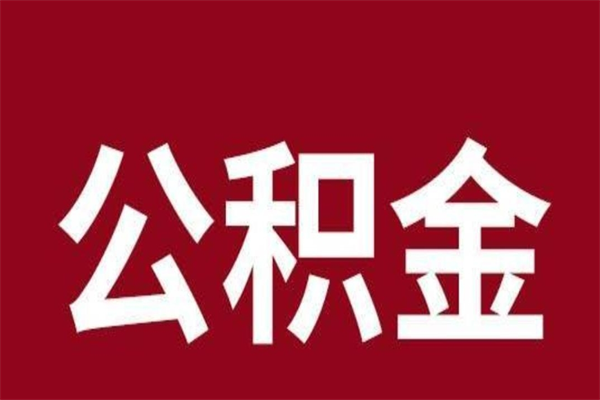 公积金